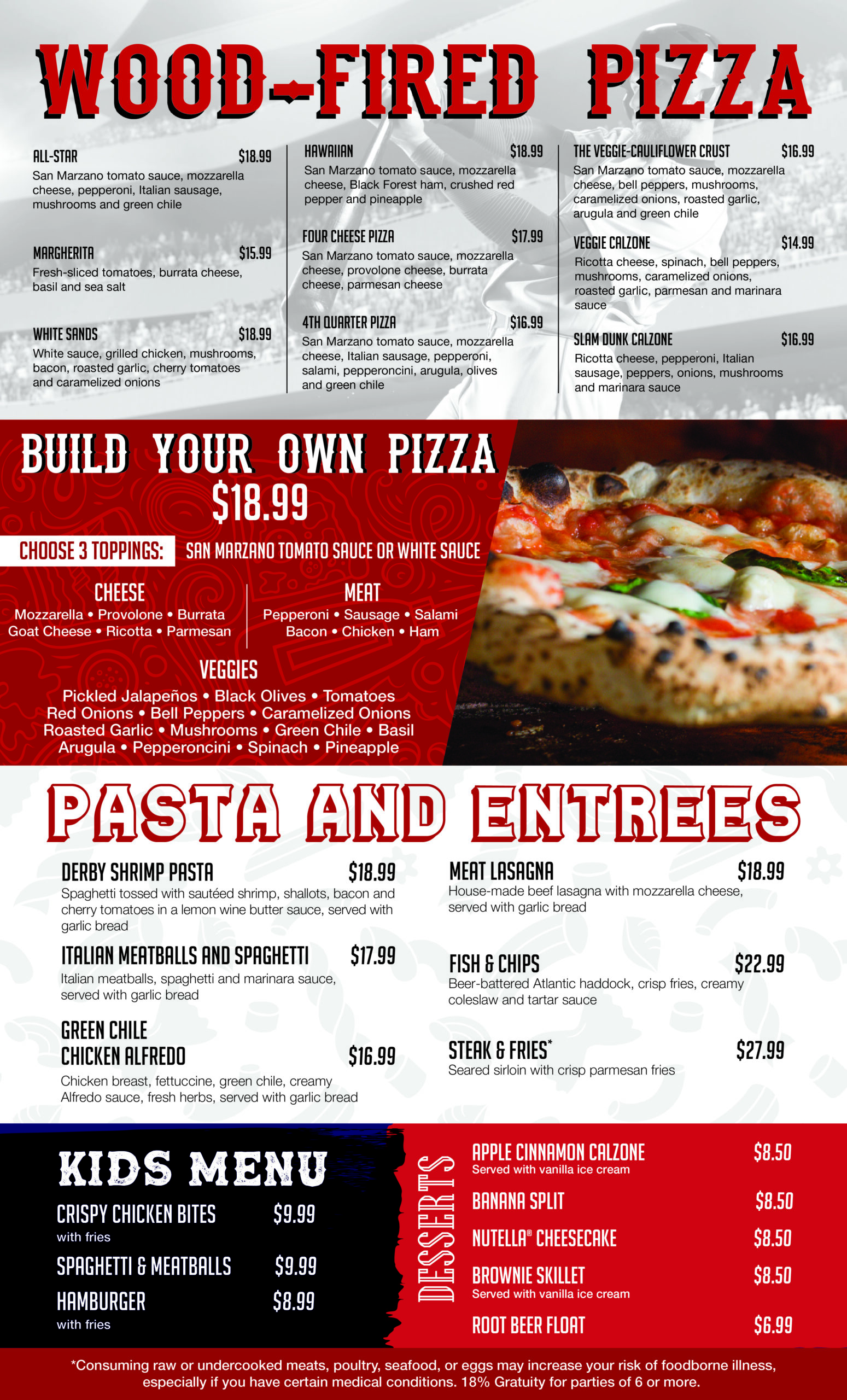 WOOD-FIRED PIZZA

ALL-STAR $18.99
San Marzano tomato sauce, mozzarella cheese, pepperoni, Italian sausage, mushrooms and green chile

MARGHERITA $15.99
Fresh-sliced tomatoes, burrata cheese, basil and sea salt

WHITE SANDS $18.99
White sauce, grilled chicken, mushrooms, bacon, roasted garlic, cherry tomatoes and caramelized onions

HAWAIIAN $18.99
San Marzano tomato sauce, mozzarella cheese, Black Forest ham, crushed red pepper and pineapple

FOUR CHEESE PIZZA $17.99
San Marzano tomato sauce, mozzarella cheese, provolone cheese, burrata cheese, parmesan cheese

4TH QUARTER PIZZA $16.99
San Marzano tomato sauce, mozzarella cheese, Italian sausage, pepperoni, salami, pepperoncini, arugula, olives and green chile

THE VEGGIE-CAULIFLOWER CRUST $16.99
San Marzano tomato sauce, mozzarella cheese, bell peppers, mushrooms, caramelized onions, roasted garlic, arugula and green chile

VEGGIE CALZONE $14.99
Ricotta cheese, spinach, bell peppers, mushrooms, caramelized onions, roasted garlic, parmesan and marinara sauce

SLAM DUNK CALZONE $16.99
Ricotta cheese, pepperoni, Italian sausage, peppers, onions, mushrooms and marinara sauce

BUILD YOUR OWN PIZZA
$18.99

CHOOSE 3 TOPPINGS: SAN MARZANO TOMATO SAUCE OR WHITE SAUCE

CHEESE
Mozzarella • Provolone • Burrata
Goat Cheese • Ricotta • Parmesan

MEAT
Pepperoni • Sausage • Salami
Bacon • Chicken • Ham

VEGGIES
Pickled Jalapeños • Black Olives • Tomatoes
Red Onions • Bell Peppers • Caramelized Onions
Roasted Garlic • Mushrooms • Green Chile • Basil
Arugula • Pepperoncini • Spinach • Pineapple

PASTA AND ENTREES

DERBY SHRIMP PASTA $18.99
Spaghetti tossed with sautéed shrimp, shallots, bacon and cherry tomatoes in a lemon wine butter sauce, served with garlic bread

ITALIAN MEATBALLS AND SPAGHETTI $17.99
Italian meatballs, spaghetti and marinara sauce, served with garlic bread

GREEN CHILE
CHICKEN ALFREDO $16.99
Chicken breast, fettuccine, green chile, creamy Alfredo sauce, fresh herbs, served with garlic bread

MEAT LASAGNA $18.99
House-made beef lasagna with mozzarella cheese, served with garlic bread

FISH & CHIPS $22.99
Beer-battered Atlantic haddock, crisp fries, creamy coleslaw and tartar sauce

STEAK & FRIES* $27.99
Seared sirloin with crisp parmesan fries

KIDS MENU
CRISPY CHICKEN BITES $9.99
with fries
SPAGHETTI & MEATBALLS $9.99
HAMBURGER $8.99
with fries

DESSERTS
APPLE CINNAMON CALZONE $8.50
Served with vanilla ice cream
BANANA SPLIT $8.50
NUTELLA® CHEESECAKE $8.50
BROWNIE SKILLET $8.50
Served with vanilla ice cream
ROOT BEER FLOAT $6.99

*Consuming raw or undercooked meats, poultry, seafood, or eggs may increase your risk of foodborne illness, especially if you have certain medical conditions. 18% Gratuity for parties of 6 or more.